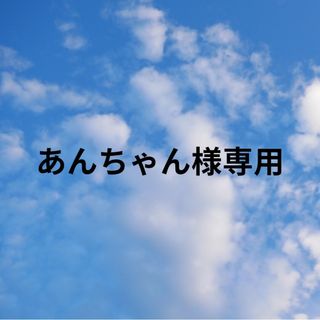 あんちゃん様専用